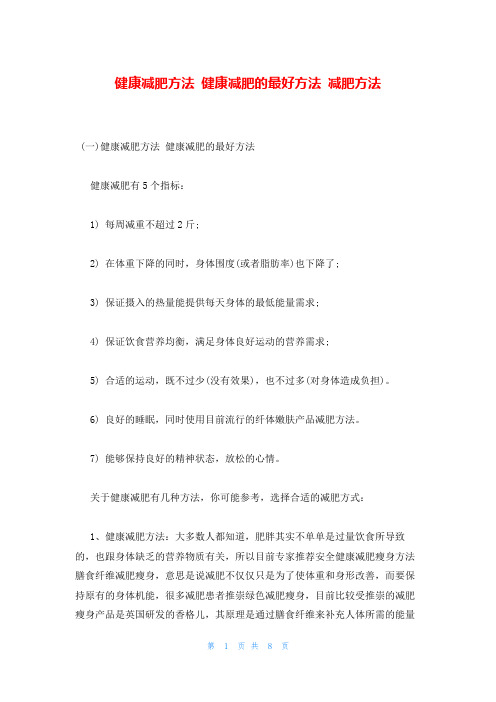 健康减肥方法 健康减肥的最好方法 减肥方法

(一)健康减肥方法 健康减肥的最好方法

健康减肥有5个指标：

1) 每周减重不超过2斤；

2) 在体重下降的同时，身体围度(或者脂肪率)也下降了；

3) 保证摄入的热量能提供每天身体的最低能量需求；

4) 保证饮食营养均衡，满足身体良好运动的营养需求；

5) 合适的运动，既不过少(没有效果)，也不过多(对身体造成负担)。

6) 良好的睡眠，同时使用目前流行的纤体嫩肤产品减肥方法。

7) 能够保持良好的精神状态，放松的心情。

关于健康减肥有几种方法，你可能参考，选择合适的减肥方式：

1、健康减肥方法：大多数人都知道，肥胖其实不单单是过量饮食所导致的，也跟身体缺乏的营养物质有关，所以目前专家推荐安全健康减肥瘦身方法膳食纤维减肥瘦身，意思是说减肥不仅仅只是为了使体重和身形改善，而要保持原有的身体机能，很多减肥患者推崇绿色减肥瘦身，目前比较受推崇的减肥瘦身产品是英国研发的香格儿，其原理是通过膳食纤维来补充人体所需的能量

第 1 页 共 8 页